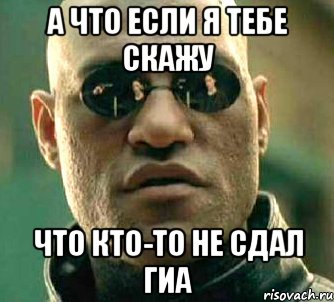 А ЧТО ЕСЛИ Я ТЕБЕ СКАЖУ

ЧТО КТО-ТО НЕ СДАЛ ГИА

risovach.ru